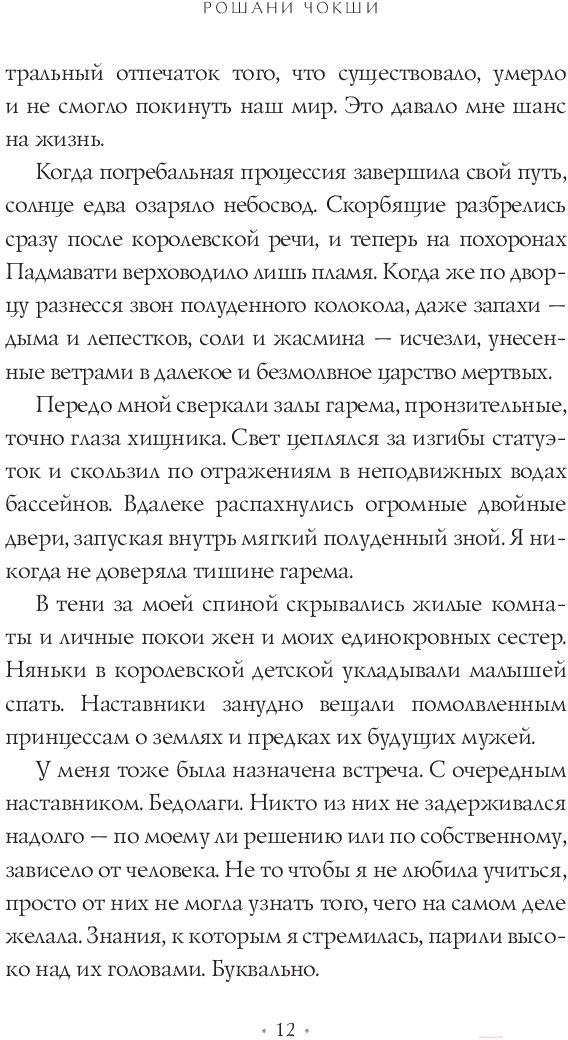 РОШАНИ ЧОКШИ

тральный отпечаток того, что существовало, умерло и не смогло покинуть наш мир. Это давало мне шанс на жизнь.

Когда погребальная процессия завершила свой путь, солнце едва озаряло небосвод. Скорбящие разбрелись сразу после королевской речи, и теперь на похоронах Падмавати верховодило лишь пламя. Когда же по дворцу разнесся звон полуденного колокола, даже запахи — дыма и лепестков, соли и жасмина — исчезли, унесенные ветрами в далекое и безмолвное царство мертвых.

Передо мной сверкали залы гарема, пронзительные, точно глаза хищника. Свет цеплялся за изгибы статуэток и скользил по отражениям в неподвижных водах бассейнов. Вдалеке распахнулись огромные двойные двери, запуская внутрь мягкий полуденный зной. Я никогда не доверяла тишине гарема.

В тени за моей спиной скрывались жилые комнаты и личные покои жен и моих единокровных сестер. Няньки в королевской детской укладывали малышей спать. Наставники занудно вещали помолвленным принцессам о землях и предках их будущих мужей.

У меня тоже была назначена встреча. С очередным наставником. Бедолаги. Никто из них не задерживался надолго — по моему ли решению или по собственному, зависело от человека. Не то чтобы я не любила учиться, просто от них не могла узнать того, чего на самом деле желала. Знания, к которым я стремилась, парили высоко над их головами. Буквально.

• 12 •